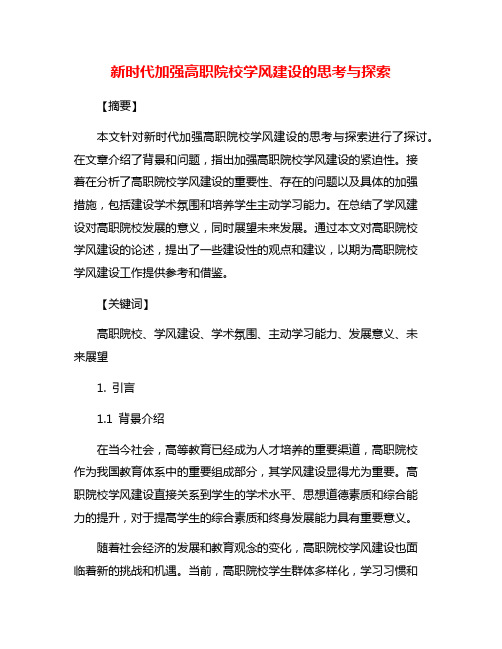 新时代加强高职院校学风建设的思考与探索

【摘要】

本文针对新时代加强高职院校学风建设的思考与探索进行了探讨。在文章介绍了背景和问题，指出加强高职院校学风建设的紧迫性。接着在分析了高职院校学风建设的重要性、存在的问题以及具体的加强措施，包括建设学术氛围和培养学生主动学习能力。在总结了学风建设对高职院校发展的意义，同时展望未来发展。通过本文对高职院校学风建设的论述，提出了一些建设性的观点和建议，以期为高职院校学风建设工作提供参考和借鉴。

【关键词】

高职院校、学风建设、学术氛围、主动学习能力、发展意义、未来展望

1. 引言

1.1 背景介绍

在当今社会，高等教育已经成为人才培养的重要渠道，高职院校作为我国教育体系中的重要组成部分，其学风建设显得尤为重要。高职院校学风建设直接关系到学生的学术水平、思想道德素质和综合能力的提升，对于提高学生的综合素质和终身发展能力具有重要意义。

随着社会经济的发展和教育观念的变化，高职院校学风建设也面临着新的挑战和机遇。当前，高职院校学生群体多样化，学习习惯和